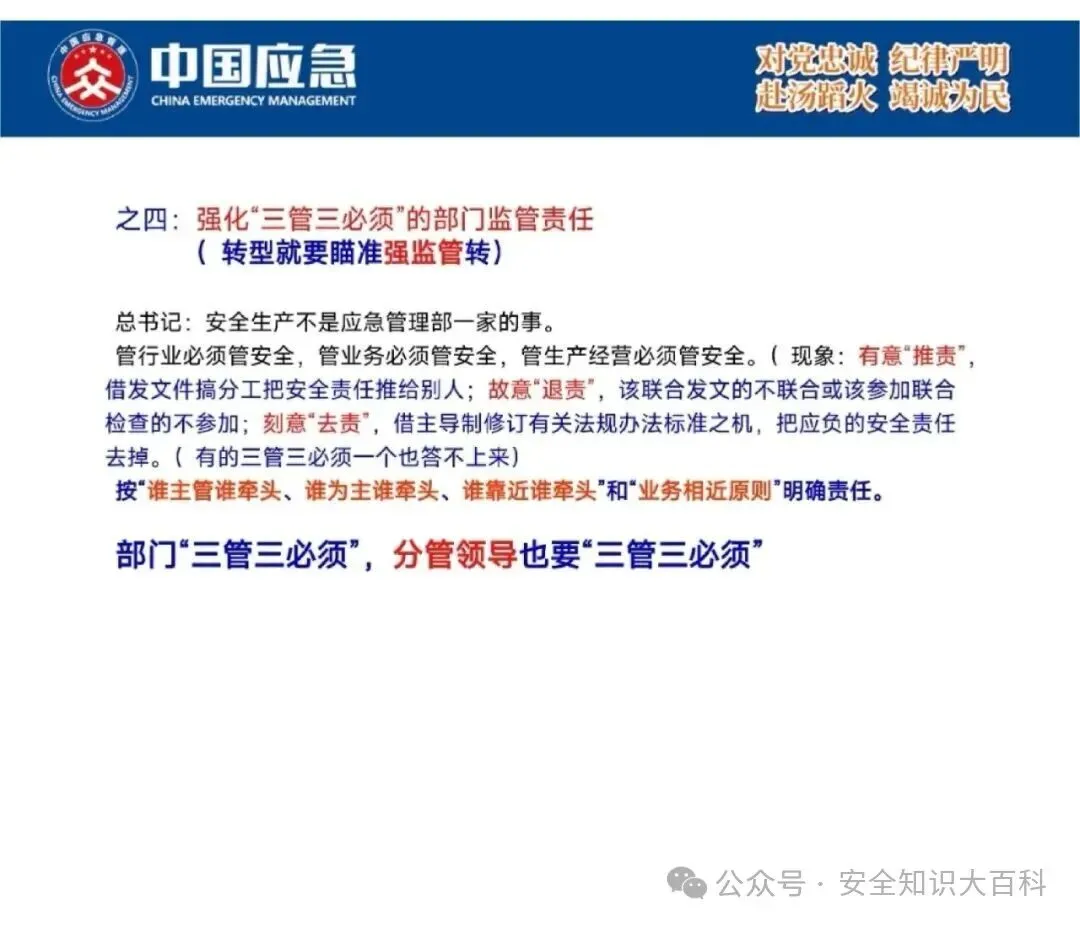 中国应急管理
CHINA EMERGENCY MANAGEMENT

中国应急
CHINA EMERGENCY MANAGEMENT

对党忠诚 纪律严明
赴汤蹈火 竭诚为民

之四：强化“三管三必须”的部门监管责任
（ 转型就要瞄准强监管转）

总书记：安全生产不是应急管理部一家的事。
管行业必须管安全，管业务必须管安全，管生产经营必须管安全。（ 现象：有意“推责”，借发文件搞分工把安全责任推给别人；故意“退责”，该联合发文的不联合或该参加联合检查的不参加；刻意“去责”，借主导制修订有关法规办法标准之机，把应负的安全责任去掉。（ 有的三管三必须一个也答不上来）
按“谁主管谁牵头、谁为主谁牵头、谁靠近谁牵头”和“业务相近原则”明确责任。

部门“三管三必须”，分管领导也要“三管三必须”

公众号 · 安全知识大百科